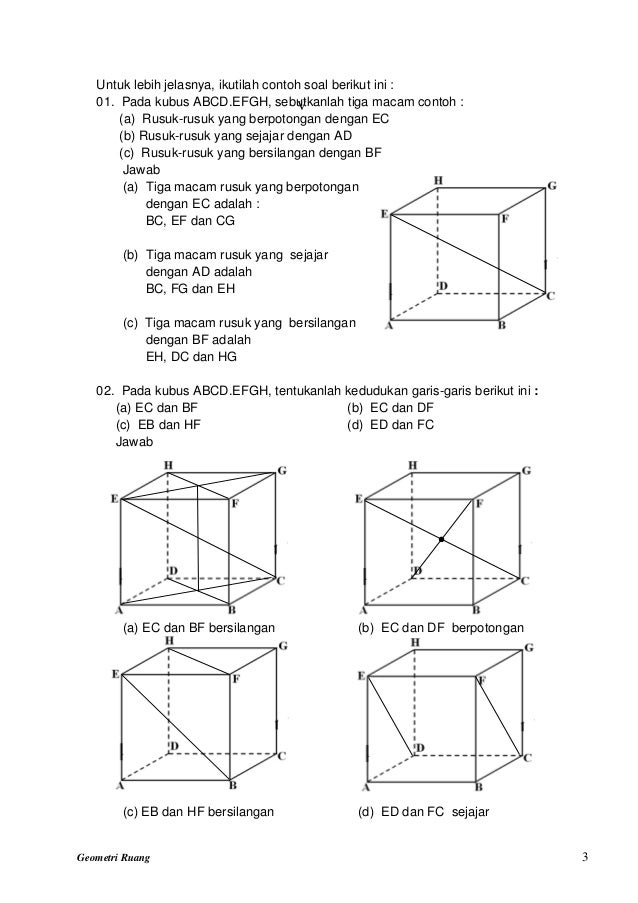 Untuk lebih jelasnya, ikutilah contoh soal berikut ini :
01. Pada kubus ABCD.EFGH, sebutkanlah tiga macam contoh :
(a) Rusuk-rusuk yang berpotongan dengan EC
(b) Rusuk-rusuk yang sejajar dengan AD
(c) Rusuk-rusuk yang bersilangan dengan BF
Jawab
(a) Tiga macam rusuk yang berpotongan dengan EC adalah : BC, EF dan CG

(b) Tiga macam rusuk yang sejajar dengan AD adalah BC, FG dan EH

(c) Tiga macam rusuk yang bersilangan dengan BF adalah EH, DC dan HG

H G E F D C A B

02. Pada kubus ABCD.EFGH, tentukanlah kedudukan garis-garis berikut ini :
(a) EC dan BF
(b) EC dan DF
(c) EB dan HF
(d) ED dan FC
Jawab

H G E F D C A B
(a) EC dan BF bersilangan

H G E F D C A B
(b) EC dan DF berpotongan

H G E F D C A B
(c) EB dan HF bersilangan

H G E F D C A B
(d) ED dan FC sejajar

Geometri Ruang
3